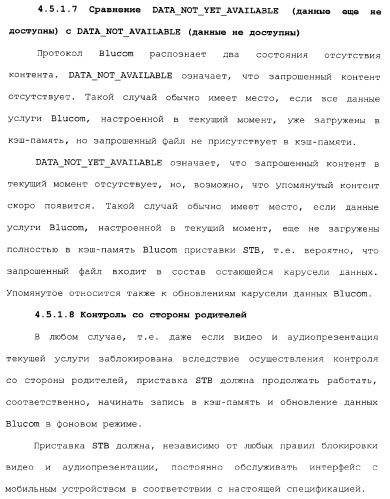 4.5.1.7 Сравнение DATA_NOT_YET_AVAILABLE (данные еще не доступны) с DATA_NOT_AVAILABLE (данные не доступны)

Протокол Blucom распознает два состояния отсутствия контента. DATA_NOT_AVAILABLE означает, что запрошенный контент отсутствует. Такой случай обычно имеет место, если все данные услуги Blucom, настроенной в текущий момент, уже загружены в кэш-память, но запрошенный файл не присутствует в кэш-памяти.

DATA_NOT_YET_AVAILABLE означает, что запрошенный контент в текущий момент отсутствует, но, возможно, что упомянутый контент скоро появится. Такой случай обычно имеет место, если данные услуги Blucom, настроенной в текущий момент, еще не загружены полностью в кэш-память Blucom приставки STB, т.е. вероятно, что запрошенный файл входит в состав остающейся карусели данных. Упомянутое относится также к обновлениям карусели данных Blucom.

4.5.1.8 Контроль со стороны родителей

В любом случае, т.е. даже если видео и аудиопрезентация текущей услуги заблокирована вследствие осуществления контроля со стороны родителей, приставка STB должна продолжать работать, соответственно, начинать запись в кэш-память и обновление данных Blucom в фоновом режиме.

Приставка STB должна, независимо от любых правил блокировки видео и аудиопрезентации, постоянно обслуживать интерфейс с мобильным устройством в соответствии с настоящей спецификацией.